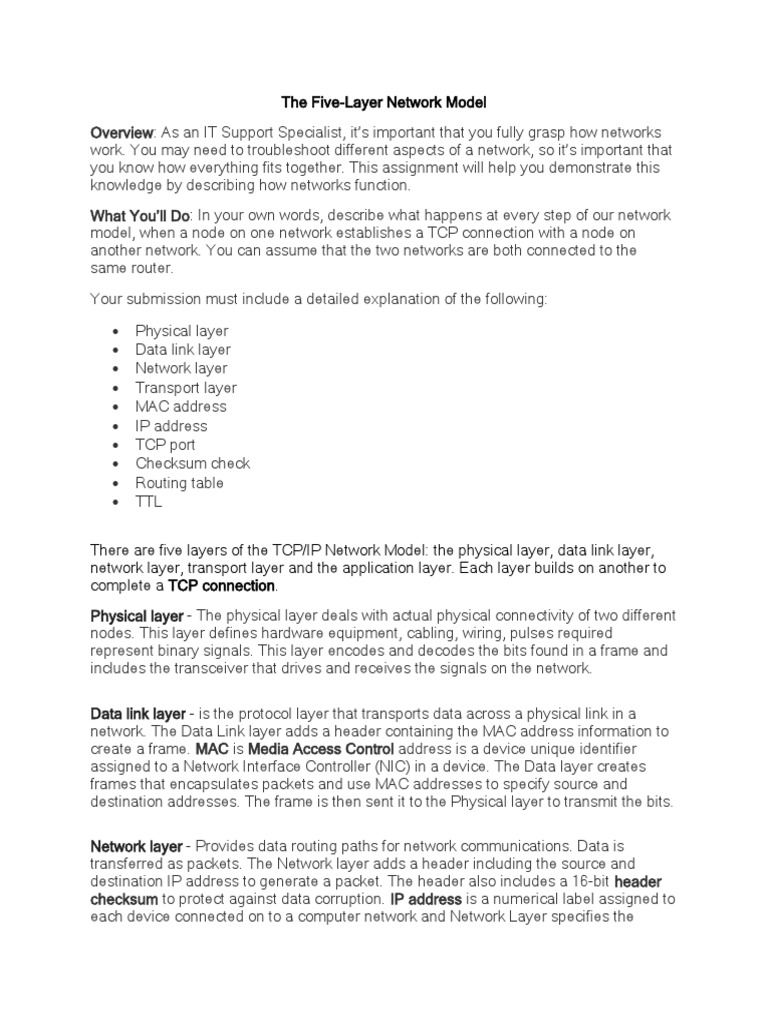 The Five-Layer Network Model

Overview: As an IT Support Specialist, it's important that you fully grasp how networks work. You may need to troubleshoot different aspects of a network, so it's important that you know how everything fits together. This assignment will help you demonstrate this knowledge by describing how networks function.

What You'll Do: In your own words, describe what happens at every step of our network model, when a node on one network establishes a TCP connection with a node on another network. You can assume that the two networks are both connected to the same router.

Your submission must include a detailed explanation of the following:

- Physical layer
- Data link layer
- Network layer
- Transport layer
- MAC address
- IP address
- TCP port
- Checksum check
- Routing table
- TTL

There are five layers of the TCP/IP Network Model: the physical layer, data link layer, network layer, transport layer and the application layer. Each layer builds on another to complete a TCP connection.

Physical layer - The physical layer deals with actual physical connectivity of two different nodes. This layer defines hardware equipment, cabling, wiring, pulses required represent binary signals. This layer encodes and decodes the bits found in a frame and includes the transceiver that drives and receives the signals on the network.

Data link layer - is the protocol layer that transports data across a physical link in a network. The Data Link layer adds a header containing the MAC address information to create a frame. MAC is Media Access Control address is a device unique identifier assigned to a Network Interface Controller (NIC) in a device. The Data layer creates frames that encapsulates packets and use MAC addresses to specify source and destination addresses. The frame is then sent it to the Physical layer to transmit the bits.

Network layer - Provides data routing paths for network communications. Data is transferred as packets. The Network layer adds a header including the source and destination IP address to generate a packet. The header also includes a 16-bit header checksum to protect against data corruption. IP address is a numerical label assigned to each device connected on to a computer network and Network Layer specifies the